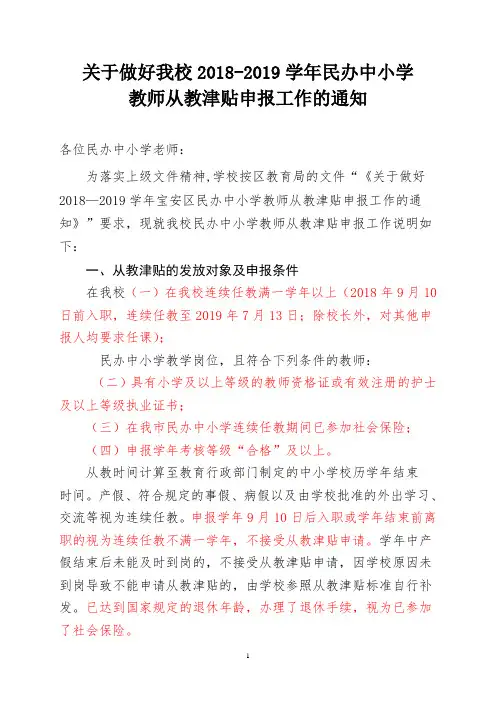 关于做好我校 2018-2019 学年民办中小学教师从教津贴申报工作的通知

各位民办中小学老师：

为落实上级文件精神，学校按区教育局的文件“《关于做好2018—2019 学年宝安区民办中小学教师从教津贴申报工作的通知》”要求，现就我校民办中小学教师从教津贴申报工作说明如下：

一、从教津贴的发放对象及申报条件

在我校（一）在我校连续任教满一学年以上（2018 年 9 月 10 日前入职，连续任教至 2019 年 7 月 13 日；除校长外，对其他申报人均要求任课）；

民办中小学教学岗位，且符合下列条件的教师：

（二）具有小学及以上等级的教师资格证或有效注册的护士及以上等级执业证书；

（三）在我市民办中小学连续任教期间已参加社会保险；

（四）申报学年考核等级“合格”及以上。

从教时间计算至教育行政部门制定的中小学校历学年结束时间。产假、符合规定的事假、病假以及由学校批准的外出学习、交流等视为连续任教。申报学年 9 月 10 日后入职或学年结束前离职的视为连续任教不满一学年，不接受从教津贴申请。学年中产假结束后未能及时到岗的，不接受从教津贴申请，因学校原因未到岗导致不能申请从教津贴的，由学校参照从教津贴标准自行补发。已达到国家规定的退休年龄，办理了退休手续，视为已参加了社会保险。

1